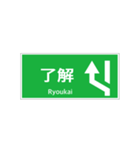 了解
Ryoukai